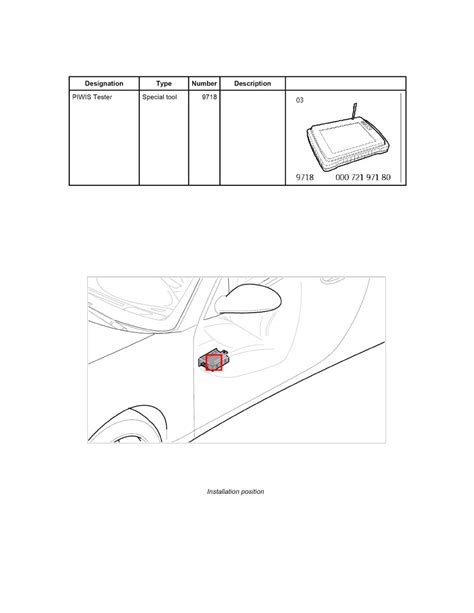 | Designation | Type | Number | Description | |
|---|---|---|---|---|
| PIWIS Tester | Special tool | 9718 | | 03 9718 000 721 971 80 |

Installation position